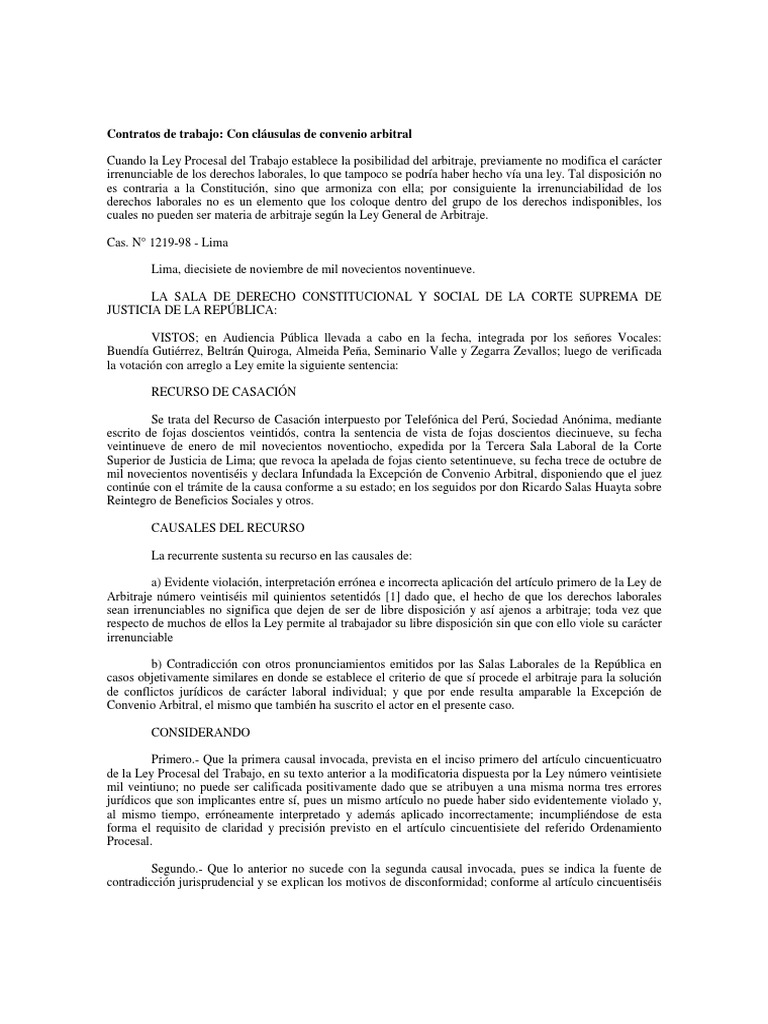 Contratos de trabajo: Con cláusulas de convenio arbitral

Cuando la Ley Procesal del Trabajo establece la posibilidad del arbitraje, previamente no modifica el carácter irrenunciable de los derechos laborales, lo que tampoco se podría haber hecho vía una ley. Tal disposición no es contraria a la Constitución, sino que armoniza con ella; por consiguiente la irrenunciabilidad de los derechos laborales no es un elemento que los coloque dentro del grupo de los derechos indisponibles, los cuales no pueden ser materia de arbitraje según la Ley General de Arbitraje.

Cas. N° 1219-98 - Lima

Lima, diecisiete de noviembre de mil novecientos noventinueve.

LA SALA DE DERECHO CONSTITUCIONAL Y SOCIAL DE LA CORTE SUPREMA DE JUSTICIA DE LA REPÚBLICA:

VISTOS; en Audiencia Pública llevada a cabo en la fecha, integrada por los señores Vocales: Buendía Gutiérrez, Beltrán Quiroga, Almeida Peña, Seminario Valle y Zegarra Zevallos; luego de verificada la votación con arreglo a Ley emite la siguiente sentencia:

RECURSO DE CASACIÓN

Se trata del Recurso de Casación interpuesto por Telefónica del Perú, Sociedad Anónima, mediante escrito de fojas doscientos veintidós, contra la sentencia de vista de fojas doscientos diecinueve, su fecha veintinueve de enero de mil novecientos noventiocho, expedida por la Tercera Sala Laboral de la Corte Superior de Justicia de Lima; que revoca la apelada de fojas ciento setentinueve, su fecha trece de octubre de mil novecientos noventiséis y declara Infundada la Excepción de Convenio Arbitral, disponiendo que el juez continúe con el trámite de la causa conforme a su estado; en los seguidos por don Ricardo Salas Huayta sobre Reintegro de Beneficios Sociales y otros.

CAUSALES DEL RECURSO

La recurrente sustenta su recurso en las causales de:

a) Evidente violación, interpretación errónea e incorrecta aplicación del artículo primero de la Ley de Arbitraje número veintiséis mil quinientos setentidós [1] dado que, el hecho de que los derechos laborales sean irrenunciables no significa que dejen de ser de libre disposición y así ajenos a arbitraje; toda vez que respecto de muchos de ellos la Ley permite al trabajador su libre disposición sin que con ello viole su carácter irrenunciable

b) Contradicción con otros pronunciamientos emitidos por las Salas Laborales de la República en casos objetivamente similares en donde se establece el criterio de que sí procede el arbitraje para la solución de conflictos jurídicos de carácter laboral individual; y que por ende resulta amparable la Excepción de Convenio Arbitral, el mismo que también ha suscrito el actor en el presente caso.

CONSIDERANDO

Primero.- Que la primera causal invocada, prevista en el inciso primero del artículo cincuenticuatro de la Ley Procesal del Trabajo, en su texto anterior a la modificatoria dispuesta por la Ley número veintisiete mil veintiuno; no puede ser calificada positivamente dado que se atribuyen a una misma norma tres errores jurídicos que son implicantes entre sí, pues un mismo artículo no puede haber sido evidentemente violado y, al mismo tiempo, erróneamente interpretado y además aplicado incorrectamente; incumpliéndose de esta forma el requisito de claridad y precisión previsto en el artículo cincuentisiete del referido Ordenamiento Procesal.

Segundo.- Que lo anterior no sucede con la segunda causal invocada, pues se indica la fuente de contradicción jurisprudencial y se explican los motivos de disconformidad; conforme al artículo cincuentiséis